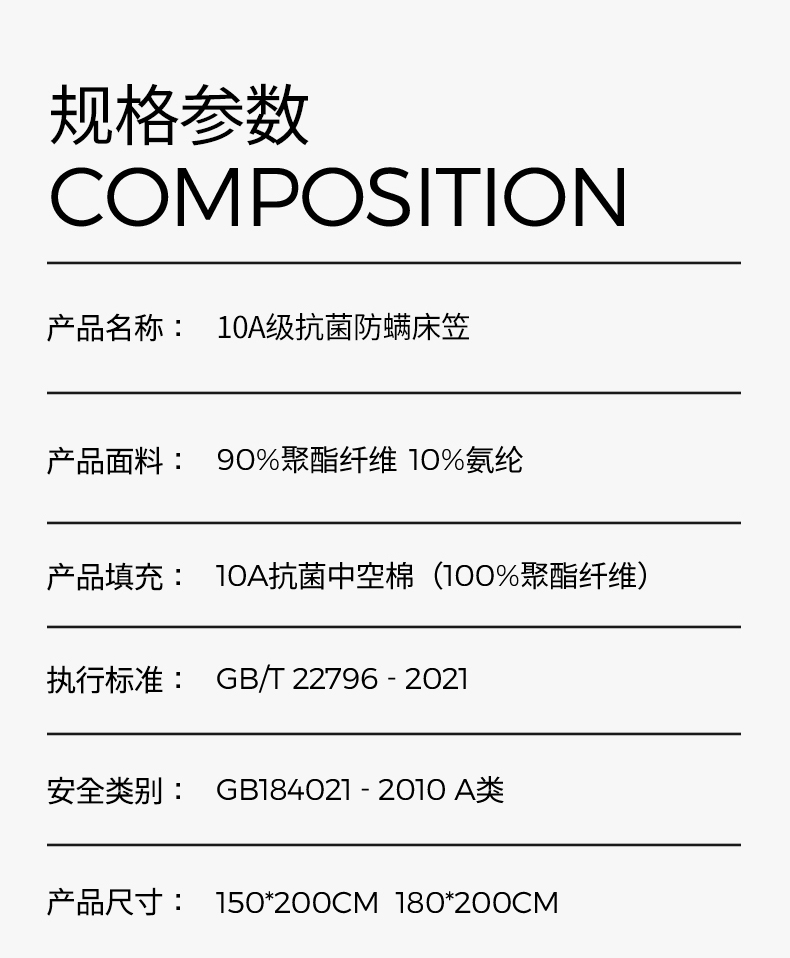 规格参数
COMPOSITION

产品名称： 10A级抗菌防螨床笠

产品面料： 90%聚酯纤维 10%氨纶

产品填充： 10A抗菌中空棉（100%聚酯纤维）

执行标准： GB/T 22796 - 2021

安全类别： GB184021 - 2010 A类

产品尺寸： 150*200CM 180*200CM